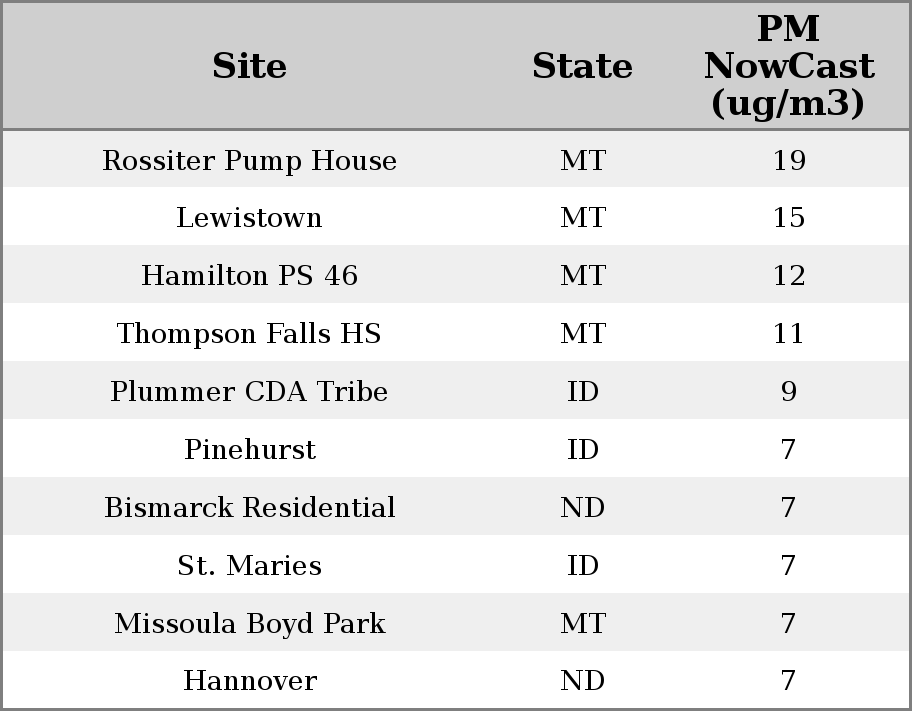 | Site | State | PM NowCast (ug/m3) |
|---|---|---|
| Rossiter Pump House | MT | 19 |
| Lewistown | MT | 15 |
| Hamilton PS 46 | MT | 12 |
| Thompson Falls HS | MT | 11 |
| Plummer CDA Tribe | ID | 9 |
| Pinehurst | ID | 7 |
| Bismarck Residential | ND | 7 |
| St. Maries | ID | 7 |
| Missoula Boyd Park | MT | 7 |
| Hannover | ND | 7 |